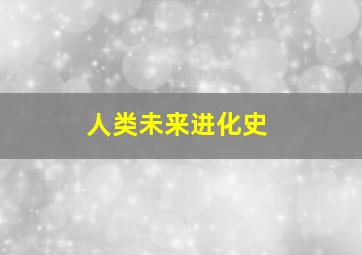 人类未来进化史